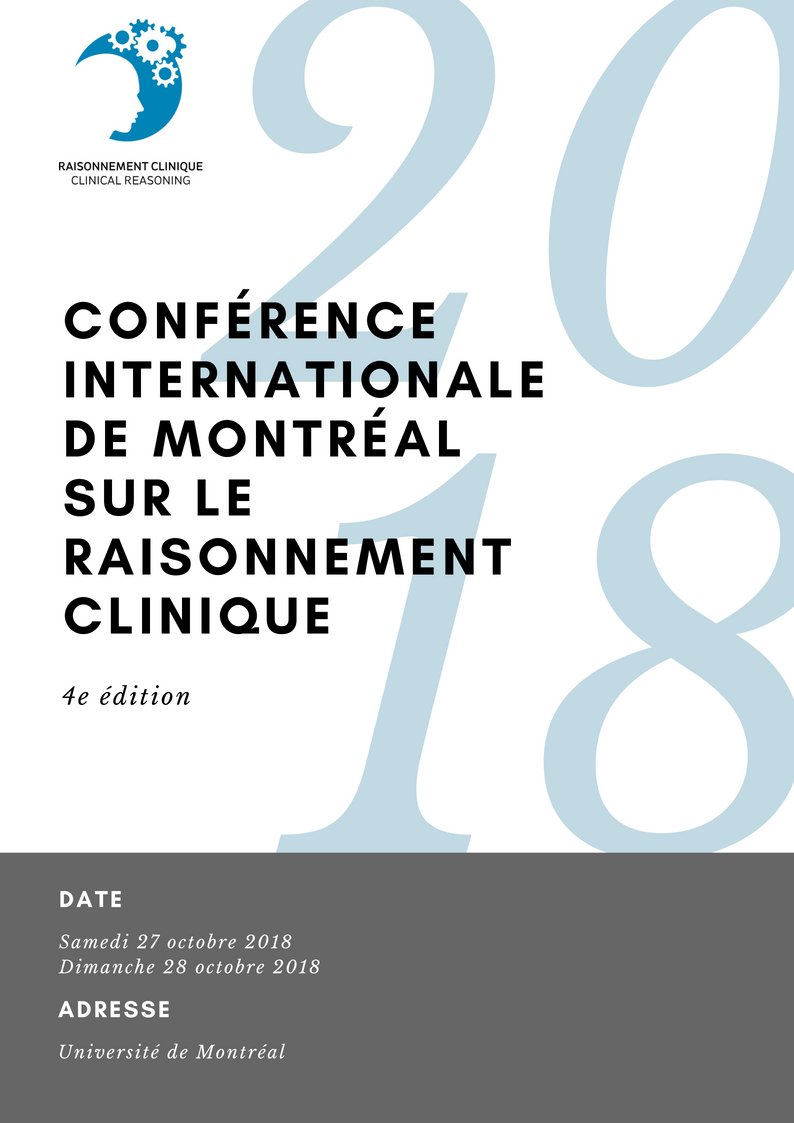 RAISONNEMENT CLINIQUE
CLINICAL REASONING

2018

CONFÉRENCE INTERNATIONALE DE MONTRÉAL SUR LE RAISONNEMENT CLINIQUE

4e édition

DATE

Samedi 27 octobre 2018
Dimanche 28 octobre 2018

ADRESSE

Université de Montréal